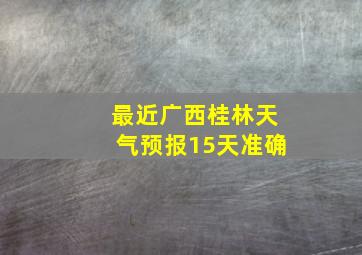 最近广西桂林天气预报15天准确